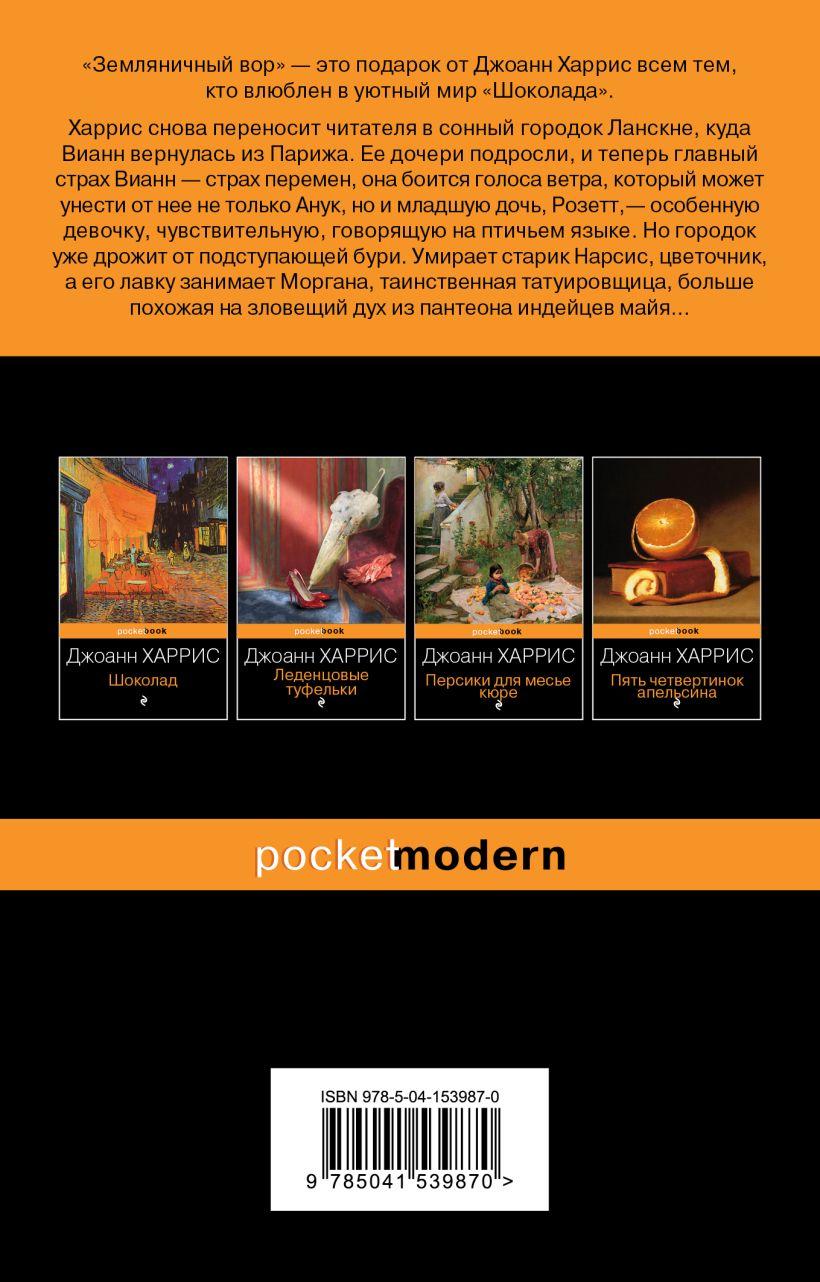 «Земляничный вор» — это подарок от Джоанн Харрис всем тем, кто влюблен в уютный мир «Шоколада».

Харрис снова переносит читателя в сонный городок Ланскне, куда Вианн вернулась из Парижа. Ее дочери подросли, и теперь главный страх Вианн — страх перемен, она боится голоса ветра, который может унести от нее не только Анук, но и младшую дочь, Розетт, — особенную девочку, чувствительную, говорящую на птичьем языке. Но городок уже дрожит от подступающей бури. Умирает старик Нарсис, цветочник, а его лавку занимает Моргана, таинственная татуировщица, больше похожая на зловещий дух из пантеона индейцев майя...

pocketbook
Джоанн ХАРРИС
Шоколад

pocketbook
Джоанн ХАРРИС
Леденцовые туфельки

pocketbook
Джоанн ХАРРИС
Персики для месье кюре

pocketbook
Джоанн ХАРРИС
Пять четвертинок апельсина

pocketmodern

ISBN 978-5-04-153987-0
9 785041 539870 >